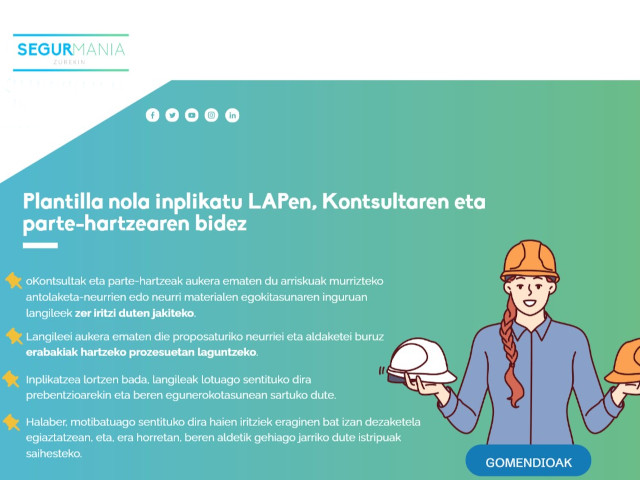 SEGURMANIA
ZUREKIN

Plantilla nola inplikatu LAPen, Kontsultaren eta parte-hartzearen bidez

oKontsultak eta parte-hartzeak aukera ematen du arriskuak murrizteko antolaketa-neurrien edo neurri materialen egokitasunaren inguruan langileek zer iritzi duten jakiteko.

Langileei aukera ematen die proposaturiko neurriei eta aldaketei buruz erabakiak hartzeko prozesuetan laguntzeko.

Inplikatzea lortzen bada, langileak lotuago sentituko dira prebentzioarekin eta beren egunerokotasunean sartuko dute.

Halaber, motibatuago sentituko dira haien iritziek eraginen bat izan dezaketela egiaztatzean, eta, era horretan, beren aldetik gehiago jarriko dute istripuak saihesteko.

GOMENDIOAK